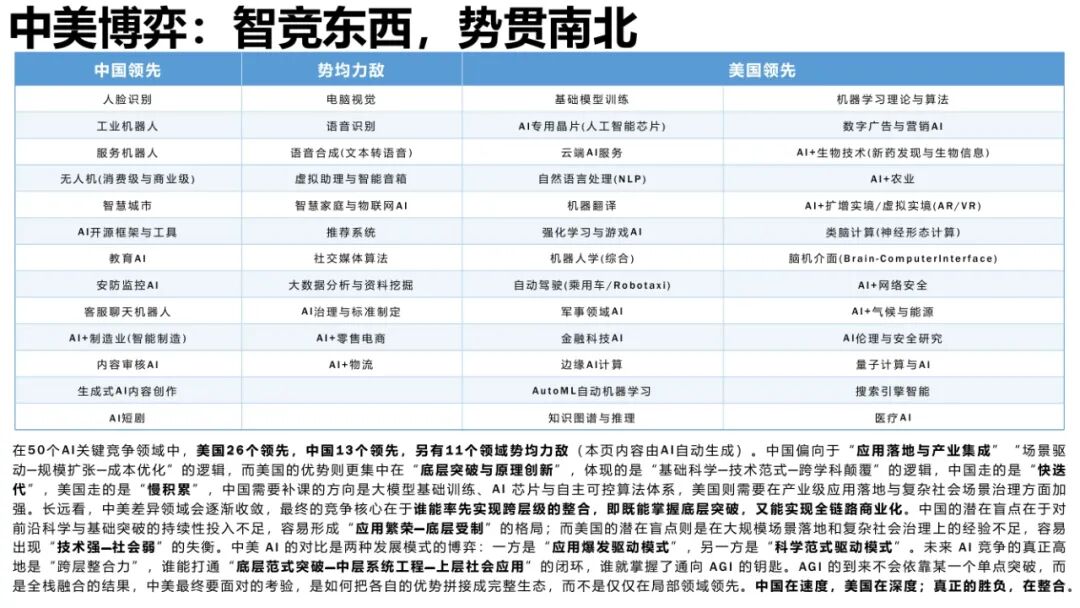 中美博弈：智竞东西，势贯南北

| 中国领先 | 势均力敌 | 美国领先 | |
|---|---|---|---|
| 人脸识别 | 电脑视觉 | 基础模型训练 | 机器学习理论与算法 |
| 工业机器人 | 语音识别 | AI专用晶片(人工智能芯片) | 数字广告与营销AI |
| 服务机器人 | 语音合成(文本转语音) | 云端AI服务 | AI+生物技术(新药发现与生物信息) |
| 无人机(消费级与商业级) | 虚拟助理与智能音箱 | 自然语言处理(NLP) | AI+农业 |
| 智慧城市 | 智慧家庭与物联网AI | 机器翻译 | AI+扩增实境/虚拟实境(AR/VR) |
| AI开源框架与工具 | 推荐系统 | 强化学习与游戏AI | 类脑计算(神经形态计算) |
| 教育AI | 社交媒体算法 | 机器人学(综合) | 脑机介面(Brain-ComputerInterface) |
| 安防监控AI | 大数据分析与资料挖掘 | 自动驾驶(乘用车/Robotaxi) | AI+网络安全 |
| 客服聊天机器人 | AI治理与标准制定 | 军事领域AI | AI+气候与能源 |
| AI+制造业(智能制造) | AI+零售电商 | 金融科技AI | AI伦理与安全研究 |
| 内容审核AI | AI+物流 | 边缘AI计算 | 量子计算与AI |
| 生成式AI内容创作 | | AutoML自动机器学习 | 搜索引擎智能 |
| AI短剧 | | 知识图谱与推理 | 医疗AI |

在50个AI关键竞争领域中，美国26个领先，中国13个领先，另有11个领域势均力敌（本页内容由AI自动生成）。中国偏向于“应用落地与产业集成”“场景驱动–规模扩张–成本优化”的逻辑，而美国的优势则更集中在“底层突破与原理创新”，体现的是“基础科学–技术范式–跨学科颠覆”的逻辑，中国走的是“快迭代”，美国走的是“慢积累”，中国需要补课的方向是大模型基础训练、AI 芯片与自主可控算法体系，美国则需要在产业级应用落地与复杂社会场景治理方面加强。长远看，中美差异领域会逐渐收敛，最终的竞争核心在于谁能率先实现跨层级的整合，即既能掌握底层突破，又能实现全链路商业化。中国的潜在盲点在于对前沿科学与基础突破的持续性投入不足，容易形成“应用繁荣–底层受制”的格局；而美国的潜在盲点则是在大规模场景落地和复杂社会治理上的经验不足，容易出现“技术强–社会弱”的失衡。中美 AI 的对比是两种发展模式的博弈：一方是“应用爆发驱动模式”，另一方是“科学范式驱动模式”。未来 AI 竞争的真正高地是“跨层整合力”，谁能打通“底层范式突破–中层系统工程–上层社会应用”的闭环，谁就掌握了通向 AGI 的钥匙。AGI 的到来不会依靠某一个单点突破，而是全栈融合的结果，中美最终要面对的考验，是如何把各自的优势拼接成完整生态，而不是仅仅在局部领域领先。中国在速度，美国在深度；真正的胜负，在整合。